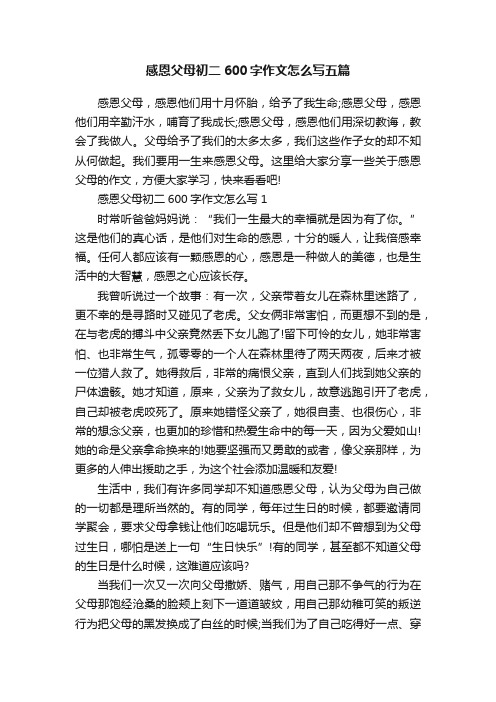 感恩父母初二 600 字作文怎么写五篇

感恩父母，感恩他们用十月怀胎，给予了我生命;感恩父母，感恩他们用辛勤汗水，哺育了我成长;感恩父母，感恩他们用深切教诲，教会了我做人。父母给予了我们的太多太多，我们这些作子女的却不知从何做起。我们要用一生来感恩父母。这里给大家分享一些关于感恩父母的作文，方便大家学习，快来看看吧!

感恩父母初二 600 字作文怎么写 1

时常听爸爸妈妈说：“我们一生最大的幸福就是因为有了你。”这是他们的真心话，是他们对生命的感恩，十分的暖人，让我倍感幸福。任何人都应该有一颗感恩的心，感恩是一种做人的美德，也是生活中的大智慧，感恩之心应该长存。

我曾听说过一个故事：有一次，父亲带着女儿在森林里迷路了，更不幸的是寻路时又碰见了老虎。父女俩非常害怕，而更想不到的是，在与老虎的搏斗中父亲竟然丢下女儿跑了!留下可怜的女儿，她非常害怕、也非常生气，孤零零的一个人在森林里待了两天两夜，后来才被一位猎人救了。她得救后，非常的痛恨父亲，直到人们找到她父亲的尸体遗骸。她才知道，原来，父亲为了救女儿，故意逃跑引开了老虎，自己却被老虎咬死了。原来她错怪父亲了，她很自责、也很伤心，非常的想念父亲，也更加的珍惜和热爱生命中的每一天，因为父爱如山!她的命是父亲拿命换来的!她要坚强而又勇敢的或者，像父亲那样，为更多的人伸出援助之手，为这个社会添加温暖和友爱!

生活中，我们有许多同学却不知道感恩父母，认为父母为自己做的一切都是理所当然的。有的同学，每年过生日的时候，都要邀请同学聚会，要求父母拿钱让他们吃喝玩乐。但是他们却不曾想到为父母过生日，哪怕是送上一句“生日快乐”!有的同学，甚至都不知道父母的生日是什么时候，这难道应该吗?

当我们一次又一次向父母撒娇、赌气，用自己那不争气的行为在父母那饱经沧桑的脸颊上刻下一道道皱纹，用自己那幼稚可笑的叛逆行为把父母的黑发换成了白丝的时候;当我们为了自己吃得好一点、穿